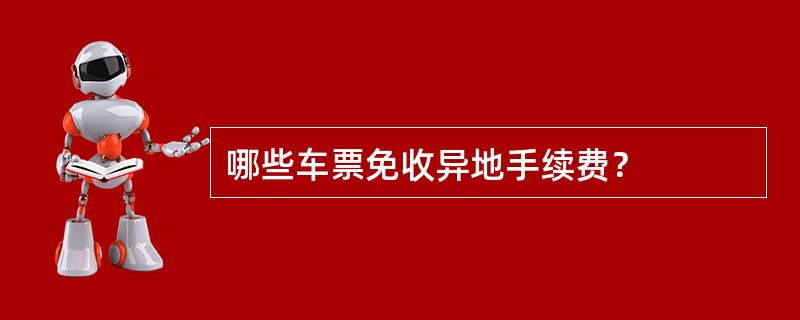 哪些车票免收异地手续费？